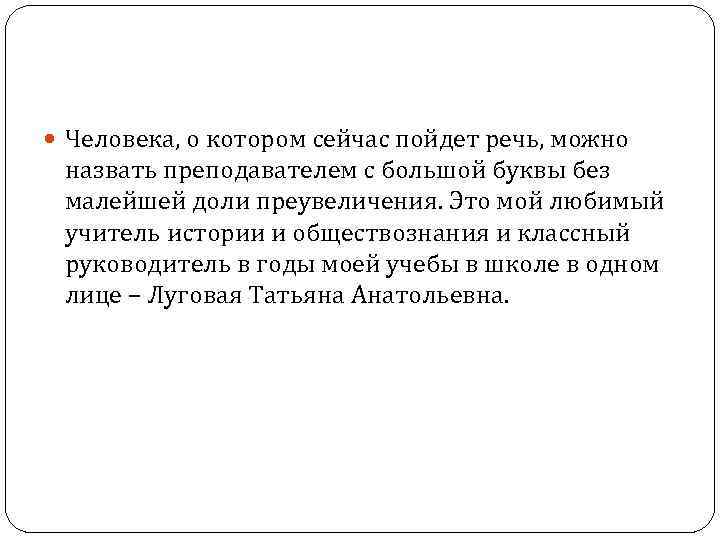 • Человека, о котором сейчас пойдет речь, можно назвать преподавателем с большой буквы без малейшей доли преувеличения. Это мой любимый учитель истории и обществознания и классный руководитель в годы моей учебы в школе в одном лице – Луговая Татьяна Анатольевна.